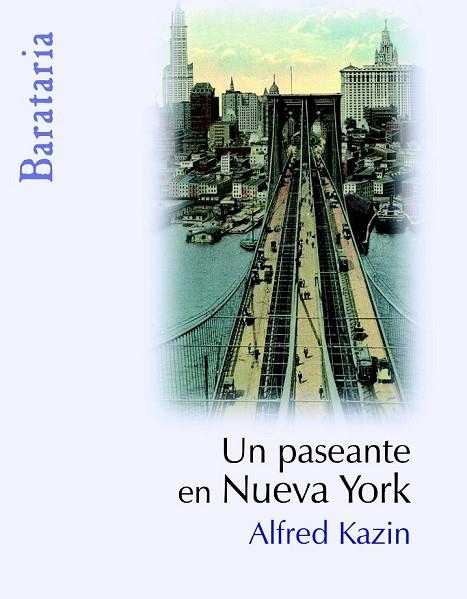 Barataria

Un paseante en Nueva York

Alfred Kazin